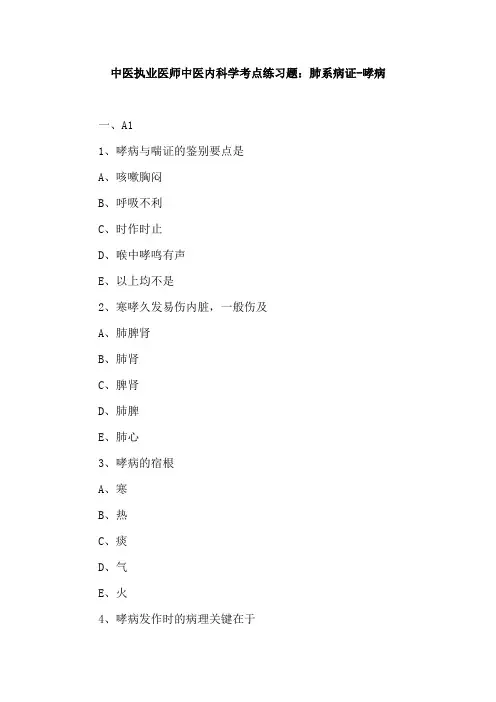 中医执业医师中医内科学考点练习题：肺系病证-哮病

一、A1

1、哮病与喘证的鉴别要点是

A、咳嗽胸闷

B、呼吸不利

C、时作时止

D、喉中哮鸣有声

E、以上均不是

2、寒哮久发易伤内脏，一般伤及

A、肺脾肾

B、肺肾

C、脾肾

D、肺脾

E、肺心

3、哮病的宿根

A、寒

B、热

C、痰

D、气

E、火

4、哮病发作时的病理关键在于